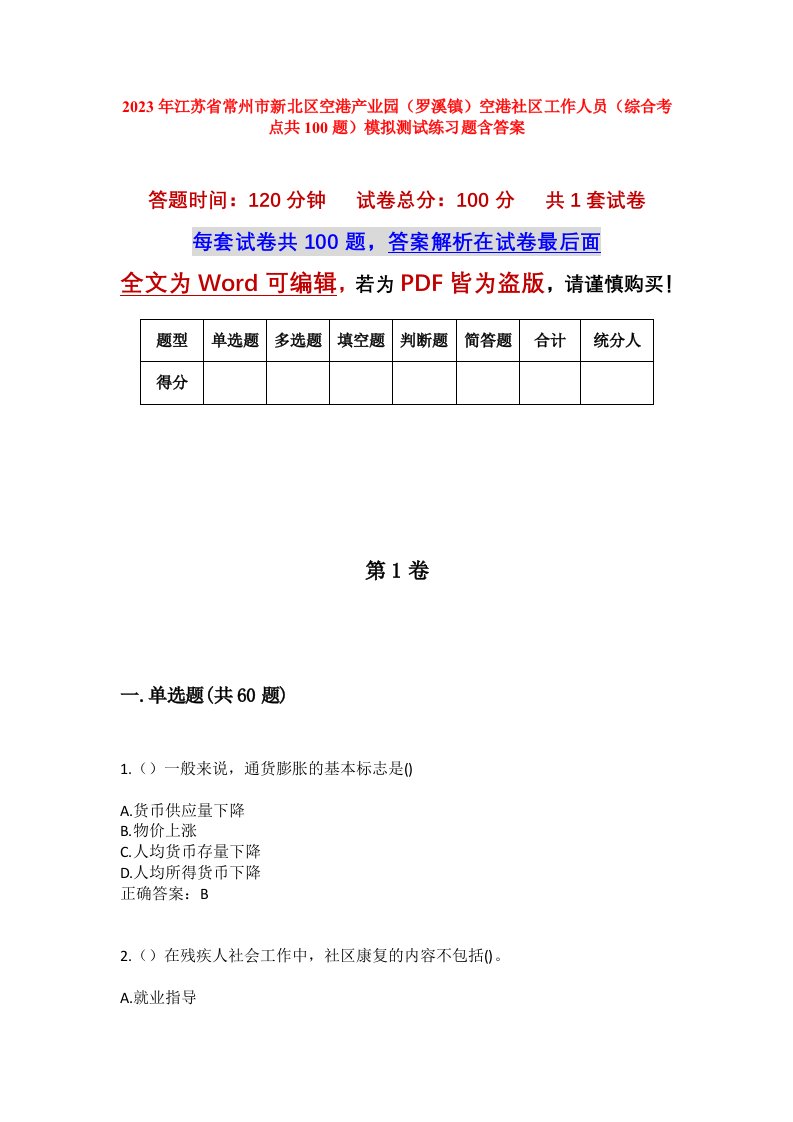 2023年江苏省常州市新北区空港产业园（罗溪镇）空港社区工作人员（综合考点共100题）模拟测试练习题含答案

答题时间：120分钟　试卷总分：100分　共1套试卷

每套试卷共100题，答案解析在试卷最后面

全文为Word可编辑，若为PDF皆为盗版，请谨慎购买！

| 题型 | 单选题 | 多选题 | 填空题 | 判断题 | 简答题 | 合计 | 统分人 |
|---|---|---|---|---|---|---|---|
| 得分 | | | | | | | |

第1卷

一.单选题(共60题)

1.（）一般来说，通货膨胀的基本标志是()

A.货币供应量下降
B.物价上涨
C.人均货币存量下降
D.人均所得货币下降
正确答案：B

2.（）在残疾人社会工作中，社区康复的内容不包括()。

A.就业指导